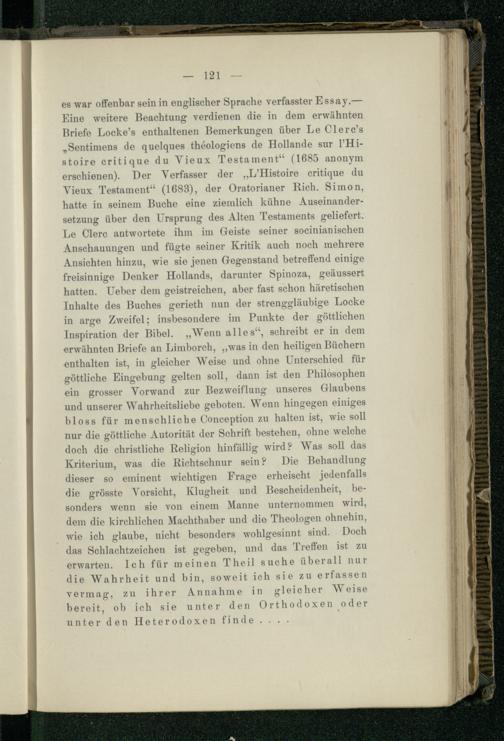 — 121 —

es war offenbar sein in englischer Sprache verfasster Essay.— Eine weitere Beachtung verdienen die in dem erwähnten Briefe Locke's enthaltenen Bemerkungen über Le Clerc's „Sentimens de quelques théologiens de Hollande sur l'Histoire critique du Vieux Testament" (1685 anonym erschienen). Der Verfasser der „L'Histoire critique du Vieux Testament" (1683), der Oratorianer Rich. Simon, hatte in seinem Buche eine ziemlich kühne Auseinandersetzung über den Ursprung des Alten Testaments geliefert. Le Clerc antwortete ihm im Geiste seiner socinianischen Anschauungen und fügte seiner Kritik auch noch mehrere Ansichten hinzu, wie sie jenen Gegenstand betreffend einige freisinnige Denker Hollands, darunter Spinoza, geäussert hatten. Ueber dem geistreichen, aber fast schon häretischen Inhalte des Buches gerieth nun der strenggläubige Locke in arge Zweifel; insbesondere im Punkte der göttlichen Inspiration der Bibel. „Wenn alles", schreibt er in dem erwähnten Briefe an Limborch, „was in den heiligen Büchern enthalten ist, in gleicher Weise und ohne Unterschied für göttliche Eingebung gelten soll, dann ist den Philosophen ein grosser Vorwand zur Bezweiflung unseres Glaubens und unserer Wahrheitsliebe geboten. Wenn hingegen einiges bloss für menschliche Conception zu halten ist, wie soll nur die göttliche Autorität der Schrift bestehen, ohne welche doch die christliche Religion hinfällig wird? Was soll das Kriterium, was die Richtschnur sein? Die Behandlung dieser so eminent wichtigen Frage erheischt jedenfalls die grösste Vorsicht, Klugheit und Bescheidenheit, besonders wenn sie von einem Manne unternommen wird, dem die kirchlichen Machthaber und die Theologen ohnehin, wie ich glaube, nicht besonders wohlgesinnt sind. Doch das Schlachtzeichen ist gegeben, und das Treffen ist zu erwarten. Ich für meinen Theil suche überall nur die Wahrheit und bin, soweit ich sie zu erfassen vermag, zu ihrer Annahme in gleicher Weise bereit, ob ich sie unter den Orthodoxen oder unter den Heterodoxen finde . . . .